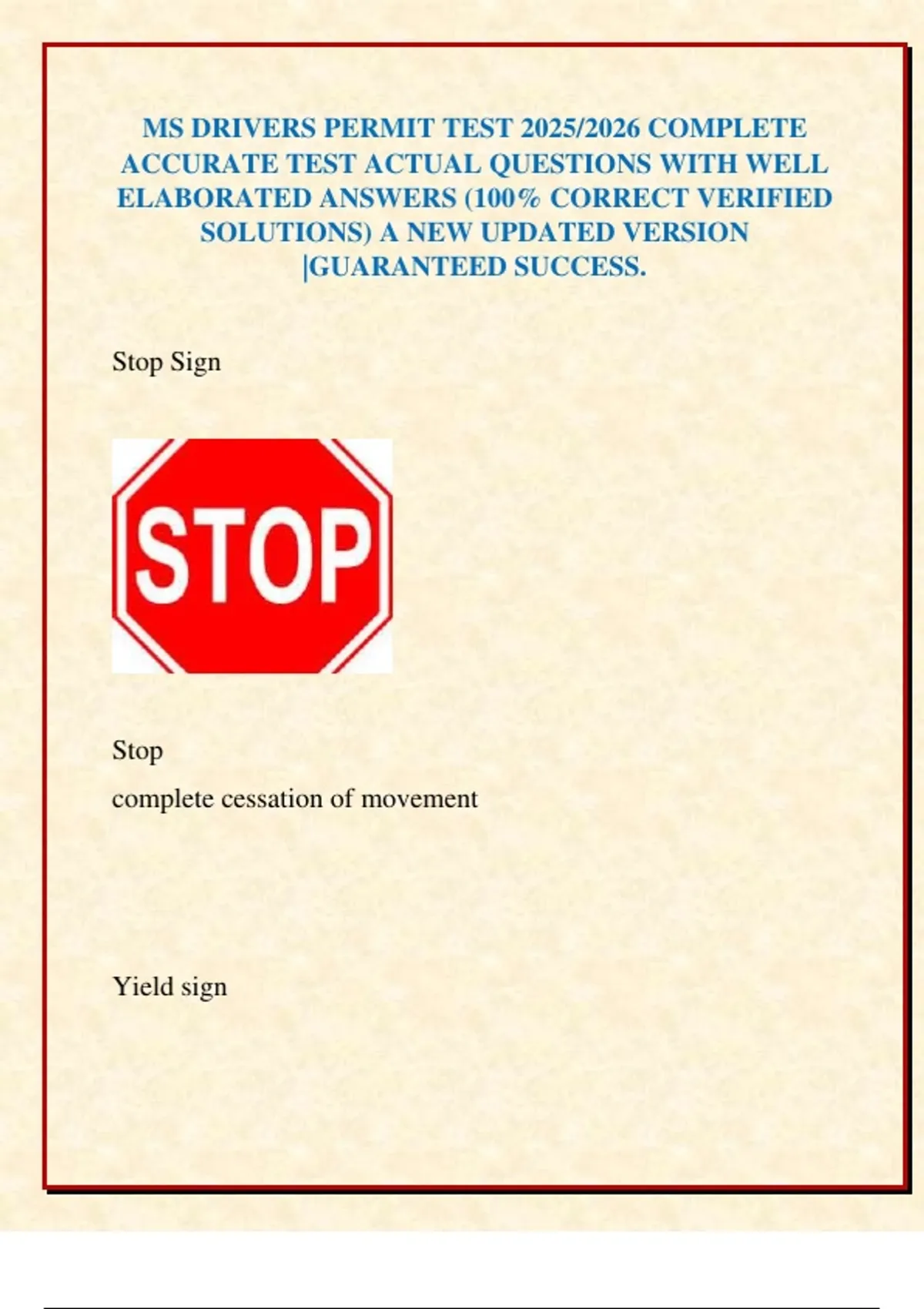 MS DRIVERS PERMIT TEST 2025/2026 COMPLETE ACCURATE TEST ACTUAL QUESTIONS WITH WELL ELABORATED ANSWERS (100% CORRECT VERIFIED SOLUTIONS) A NEW UPDATED VERSION |GUARANTEED SUCCESS.

Stop Sign

STOP

Stop
complete cessation of movement

Yield sign